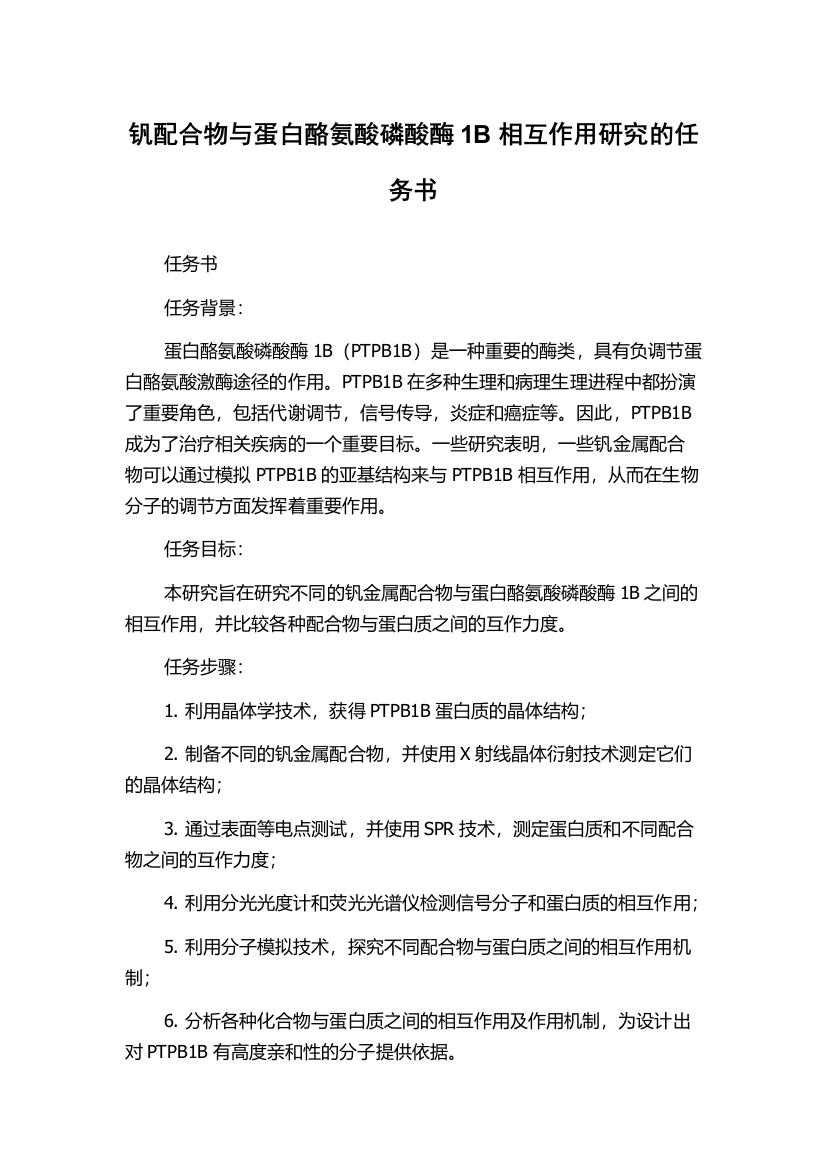 钒配合物与蛋白酪氨酸磷酸酶 1B 相互作用研究的任务书

任务书

任务背景：

蛋白酪氨酸磷酸酶 1B（PTPB1B）是一种重要的酶类，具有负调节蛋白酪氨酸激酶途径的作用。PTPB1B 在多种生理和病理生理进程中都扮演了重要角色，包括代谢调节，信号传导，炎症和癌症等。因此，PTPB1B 成为了治疗相关疾病的一个重要目标。一些研究表明，一些钒金属配合物可以通过模拟 PTPB1B 的亚基结构来与 PTPB1B 相互作用，从而在生物分子的调节方面发挥着重要作用。

任务目标：

本研究旨在研究不同的钒金属配合物与蛋白酪氨酸磷酸酶 1B 之间的相互作用，并比较各种配合物与蛋白质之间的互作力度。

任务步骤：

1. 利用晶体学技术，获得 PTPB1B 蛋白质的晶体结构；

2. 制备不同的钒金属配合物，并使用 X 射线晶体衍射技术测定它们的晶体结构；

3. 通过表面等电点测试，并使用 SPR 技术，测定蛋白质和不同配合物之间的互作力度；

4. 利用分光光度计和荧光光谱仪检测信号分子和蛋白质的相互作用；

5. 利用分子模拟技术，探究不同配合物与蛋白质之间的相互作用机制；

6. 分析各种化合物与蛋白质之间的相互作用及作用机制，为设计出对 PTPB1B 有高度亲和性的分子提供依据。